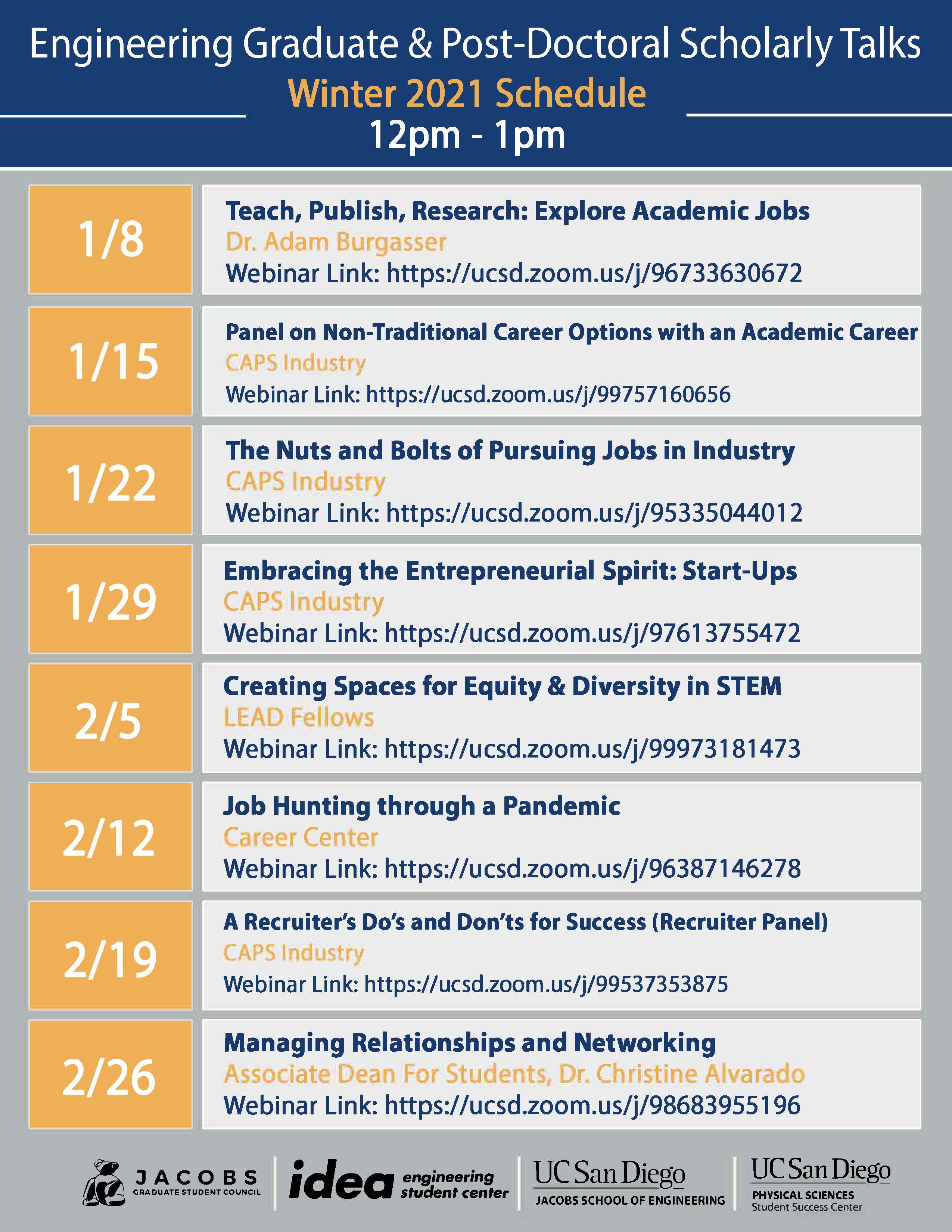 Engineering Graduate & Post-Doctoral Scholarly Talks
Winter 2021 Schedule
12pm - 1pm

1/8
Teach, Publish, Research: Explore Academic Jobs
Dr. Adam Burgasser
Webinar Link: https://ucsd.zoom.us/j/96733630672

1/15
Panel on Non-Traditional Career Options with an Academic Career
CAPS Industry
Webinar Link: https://ucsd.zoom.us/j/99757160656

1/22
The Nuts and Bolts of Pursuing Jobs in Industry
CAPS Industry
Webinar Link: https://ucsd.zoom.us/j/95335044012

1/29
Embracing the Entrepreneurial Spirit: Start-Ups
CAPS Industry
Webinar Link: https://ucsd.zoom.us/j/97613755472

2/5
Creating Spaces for Equity & Diversity in STEM
LEAD Fellows
Webinar Link: https://ucsd.zoom.us/j/99973181473

2/12
Job Hunting through a Pandemic
Career Center
Webinar Link: https://ucsd.zoom.us/j/96387146278

2/19
A Recruiter's Do's and Don'ts for Success (Recruiter Panel)
CAPS Industry
Webinar Link: https://ucsd.zoom.us/j/99537353875

2/26
Managing Relationships and Networking
Associate Dean For Students, Dr. Christine Alvarado
Webinar Link: https://ucsd.zoom.us/j/98683955196

JACOBS GRADUATE STUDENT COUNCIL
idea engineering student center
UC San Diego JACOBS SCHOOL OF ENGINEERING
UC San Diego PHYSICAL SCIENCES Student Success Center